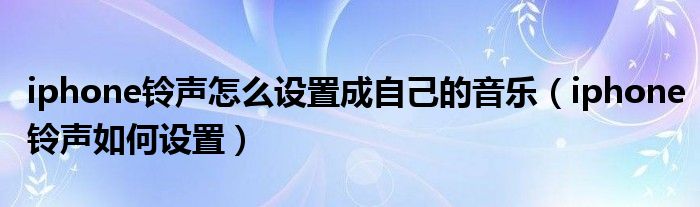 iphone铃声怎么设置成自己的音乐（iphone铃声如何设置）